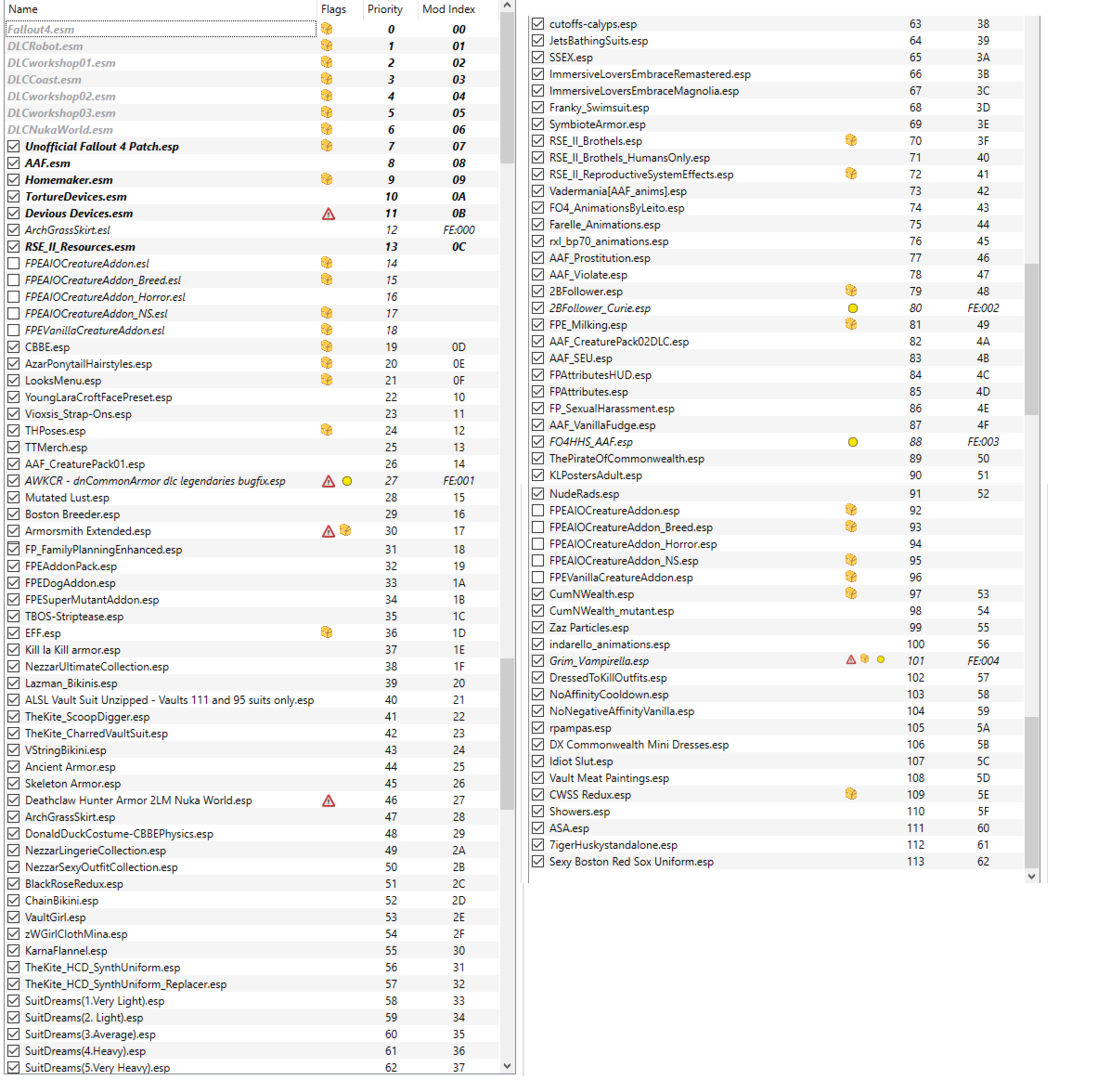 | Name | Flags | Priority | Mod Index |
|---|---|---|---|
| Fallout4.esm | | 0 | 00 |
| DLCRobot.esm | | 1 | 01 |
| DLCworkshop01.esm | | 2 | 02 |
| DLCCoast.esm | | 3 | 03 |
| DLCworkshop02.esm | | 4 | 04 |
| DLCworkshop03.esm | | 5 | 05 |
| DLCNukaWorld.esm | | 6 | 06 |
| Unofficial Fallout 4 Patch.esp | | 7 | 07 |
| AAF.esm | | 8 | 08 |
| Homemaker.esm | | 9 | 09 |
| TortureDevices.esm | | 10 | 0A |
| Devious Devices.esm | | 11 | 0B |
| ArchGrassSkirt.esl | | 12 | FE:000 |
| RSE_II_Resources.esm | | 13 | 0C |
| FPEAIOCreatureAddon.esl | | 14 | |
| FPEAIOCreatureAddon_Breed.esl | | 15 | |
| FPEAIOCreatureAddon_Horror.esl | | 16 | |
| FPEAIOCreatureAddon_NS.esl | | 17 | |
| FPEVanillaCreatureAddon.esl | | 18 | |
| CBBE.esp | | 19 | 0D |
| AzarPonytailHairstyles.esp | | 20 | 0E |
| LooksMenu.esp | | 21 | 0F |
| YoungLaraCroftFacePreset.esp | | 22 | 10 |
| Vioxsis_Strap-Ons.esp | | 23 | 11 |
| THPoses.esp | | 24 | 12 |
| TTMerch.esp | | 25 | 13 |
| AAF_CreaturePack01.esp | | 26 | 14 |
| AWKCR - dnCommonArmor dlc legendaries bugfix.esp | | 27 | FE:001 |
| Mutated Lust.esp | | 28 | 15 |
| Boston Breeder.esp | | 29 | 16 |
| Armorsmith Extended.esp | | 30 | 17 |
| FP_FamilyPlanningEnhanced.esp | | 31 | 18 |
| FPEAddonPack.esp | | 32 | 19 |
| FPEDogAddon.esp | | 33 | 1A |
| FPESuperMutantAddon.esp | | 34 | 1B |
| TBOS-Striptease.esp | | 35 | 1C |
| EFF.esp | | 36 | 1D |
| Kill la Kill armor.esp | | 37 | 1E |
| NezzarUltimateCollection.esp | | 38 | 1F |
| Lazman_Bikinis.esp | | 39 | 20 |
| ALSL Vault Suit Unzipped - Vaults 111 and 95 suits only.esp | | 40 | 21 |
| TheKite_ScoopDigger.esp | | 41 | 22 |
| TheKite_CharredVaultSuit.esp | | 42 | 23 |
| VStringBikini.esp | | 43 | 24 |
| Ancient Armor.esp | | 44 | 25 |
| Skeleton Armor.esp | | 45 | 26 |
| Deathclaw Hunter Armor 2LM Nuka World.esp | | 46 | 27 |
| ArchGrassSkirt.esp | | 47 | 28 |
| DonaldDuckCostume-CBBEPhysics.esp | | 48 | 29 |
| NezzarLingerieCollection.esp | | 49 | 2A |
| NezzarSexyOutfitCollection.esp | | 50 | 2B |
| BlackRoseRedux.esp | | 51 | 2C |
| ChainBikini.esp | | 52 | 2D |
| VaultGirl.esp | | 53 | 2E |
| zWGirlClothMina.esp | | 54 | 2F |
| KarnaFlannel.esp | | 55 | 30 |
| TheKite_HCD_SynthUniform.esp | | 56 | 31 |
| TheKite_HCD_SynthUniform_Replacer.esp | | 57 | 32 |
| SuitDreams(1.Very Light).esp | | 58 | 33 |
| SuitDreams(2. Light).esp | | 59 | 34 |
| SuitDreams(3.Average).esp | | 60 | 35 |
| SuitDreams(4.Heavy).esp | | 61 | 36 |
| SuitDreams(5.Very Heavy).esp | | 62 | 37 |
| cutoffs-calyps.esp | | 63 | 38 |
| JetsBathingSuits.esp | | 64 | 39 |
| SSEX.esp | | 65 | 3A |
| ImmersiveLoversEmbraceRemastered.esp | | 66 | 3B |
| ImmersiveLoversEmbraceMagnolia.esp | | 67 | 3C |
| Franky_Swimsuit.esp | | 68 | 3D |
| SymbioteArmor.esp | | 69 | 3E |
| RSE_II_Brothels.esp | | 70 | 3F |
| RSE_II_Brothels_HumansOnly.esp | | 71 | 40 |
| RSE_II_ReproductiveSystemEffects.esp | | 72 | 41 |
| Vadermania[AAF_anims].esp | | 73 | 42 |
| FO4_AnimationsByLeito.esp | | 74 | 43 |
| Farelle_Animations.esp | | 75 | 44 |
| rxl_bp70_animations.esp | | 76 | 45 |
| AAF_Prostitution.esp | | 77 | 46 |
| AAF_Violate.esp | | 78 | 47 |
| 2BFollower.esp | | 79 | 48 |
| 2BFollower_Curie.esp | | 80 | FE:002 |
| FPE_Milking.esp | | 81 | 49 |
| AAF_CreaturePack02DLC.esp | | 82 | 4A |
| AAF_SEU.esp | | 83 | 4B |
| FPAttributesHUD.esp | | 84 | 4C |
| FPAttributes.esp | | 85 | 4D |
| FP_SexualHarassment.esp | | 86 | 4E |
| AAF_VanillaFudge.esp | | 87 | 4F |
| FO4HHS_AAF.esp | | 88 | FE:003 |
| ThePirateOfCommonwealth.esp | | 89 | 50 |
| KLPostersAdult.esp | | 90 | 51 |
| NudeRads.esp | | 91 | 52 |
| FPEAIOCreatureAddon.esp | | 92 | |
| FPEAIOCreatureAddon_Breed.esp | | 93 | |
| FPEAIOCreatureAddon_Horror.esp | | 94 | |
| FPEAIOCreatureAddon_NS.esp | | 95 | |
| FPEVanillaCreatureAddon.esp | | 96 | |
| CumNWealth.esp | | 97 | 53 |
| CumNWealth_mutant.esp | | 98 | 54 |
| Zaz Particles.esp | | 99 | 55 |
| indarello_animations.esp | | 100 | 56 |
| Grim_Vampirella.esp | | 101 | FE:004 |
| DressedToKillOutfits.esp | | 102 | 57 |
| NoAffinityCooldown.esp | | 103 | 58 |
| NoNegativeAffinityVanilla.esp | | 104 | 59 |
| rpampas.esp | | 105 | 5A |
| DX Commonwealth Mini Dresses.esp | | 106 | 5B |
| Idiot Slut.esp | | 107 | 5C |
| Vault Meat Paintings.esp | | 108 | 5D |
| CWSS Redux.esp | | 109 | 5E |
| Showers.esp | | 110 | 5F |
| ASA.esp | | 111 | 60 |
| 7igerHuskystandalone.esp | | 112 | 61 |
| Sexy Boston Red Sox Uniform.esp | | 113 | 62 |